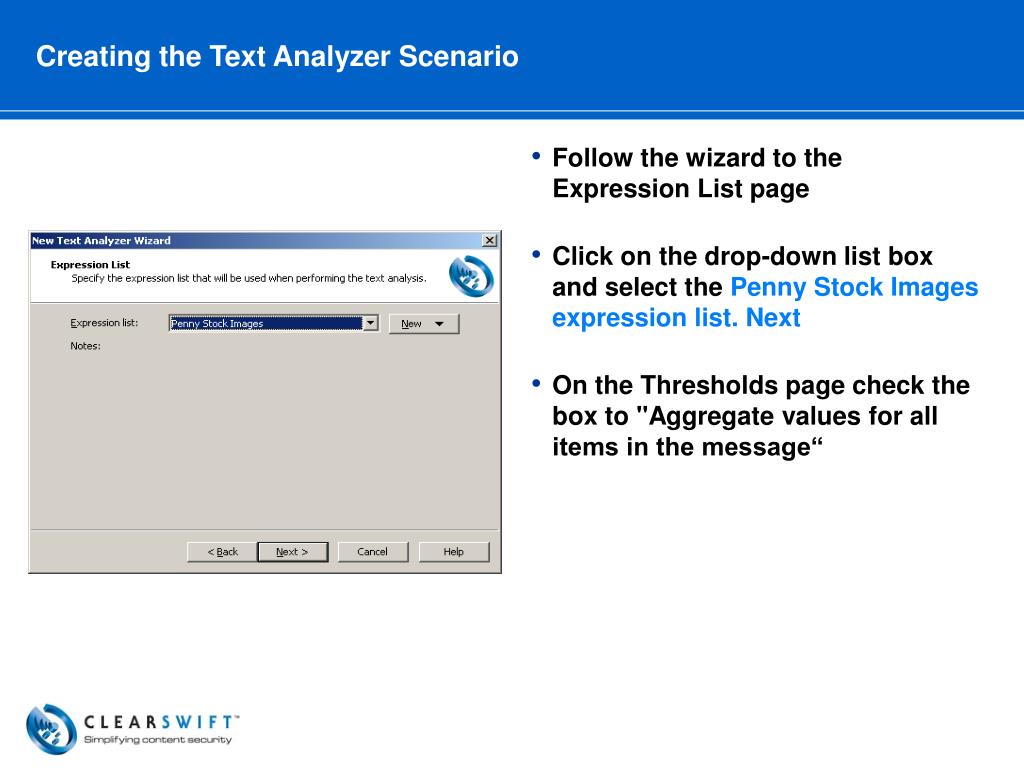 Creating the Text Analyzer Scenario

New Text Analyzer Wizard

Expression List
Specify the expression list that will be used when performing the text analysis.

Expression list: Penny Stock Images New

Notes:

< Back Next > Cancel Help

• Follow the wizard to the Expression List page

• Click on the drop-down list box and select the Penny Stock Images expression list. Next

• On the Thresholds page check the box to "Aggregate values for all items in the message“

CLEARSWIFT™
Simplifying content security